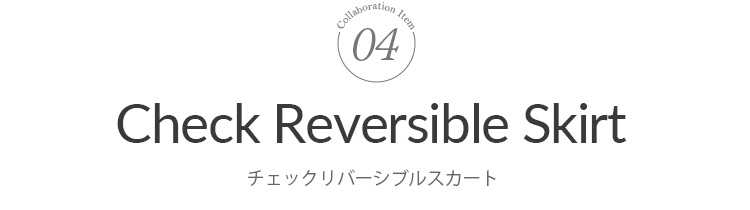 Collaboration Item
04

Check Reversible Skirt

チェックリバーシブルスカート